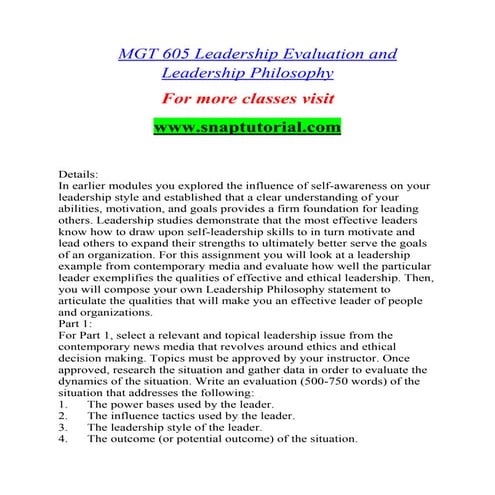 MGT 605 Leadership Evaluation and Leadership Philosophy

For more classes visit

www.snaptutorial.com

Details:
In earlier modules you explored the influence of self-awareness on your leadership style and established that a clear understanding of your abilities, motivation, and goals provides a firm foundation for leading others. Leadership studies demonstrate that the most effective leaders know how to draw upon self-leadership skills to in turn motivate and lead others to expand their strengths to ultimately better serve the goals of an organization. For this assignment you will look at a leadership example from contemporary media and evaluate how well the particular leader exemplifies the qualities of effective and ethical leadership. Then, you will compose your own Leadership Philosophy statement to articulate the qualities that will make you an effective leader of people and organizations.
Part 1:
For Part 1, select a relevant and topical leadership issue from the contemporary news media that revolves around ethics and ethical decision making. Topics must be approved by your instructor. Once approved, research the situation and gather data in order to evaluate the dynamics of the situation. Write an evaluation (500-750 words) of the situation that addresses the following:
1. The power bases used by the leader.
2. The influence tactics used by the leader.
3. The leadership style of the leader.
4. The outcome (or potential outcome) of the situation.